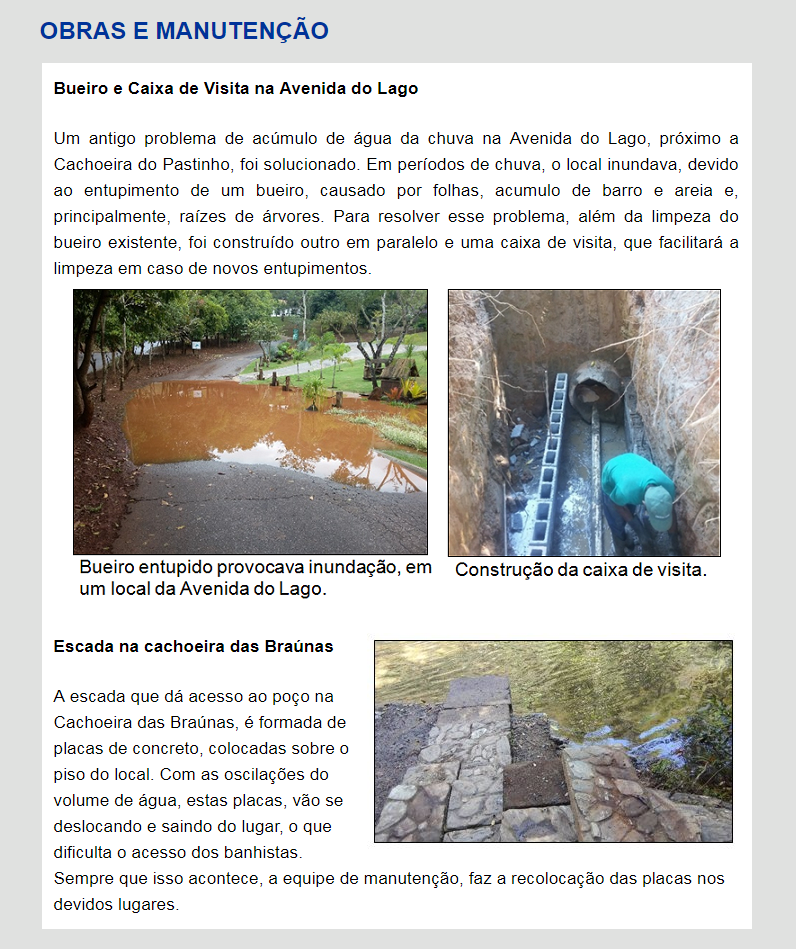 OBRAS E MANUTENÇÃO

Bueiro e Caixa de Visita na Avenida do Lago

Um antigo problema de acúmulo de água da chuva na Avenida do Lago, próximo a Cachoeira do Pastinho, foi solucionado. Em períodos de chuva, o local inundava, devido ao entupimento de um bueiro, causado por folhas, acumulo de barro e areia e, principalmente, raízes de árvores. Para resolver esse problema, além da limpeza do bueiro existente, foi construído outro em paralelo e uma caixa de visita, que facilitará a limpeza em caso de novos entupimentos.

Bueiro entupido provocava inundação, em um local da Avenida do Lago.

Construção da caixa de visita.

Escada na cachoeira das Braúnas

A escada que dá acesso ao poço na Cachoeira das Braúnas, é formada de placas de concreto, colocadas sobre o piso do local. Com as oscilações do volume de água, estas placas, vão se deslocando e saindo do lugar, o que dificulta o acesso dos banhistas.
Sempre que isso acontece, a equipe de manutenção, faz a recolocação das placas nos devidos lugares.